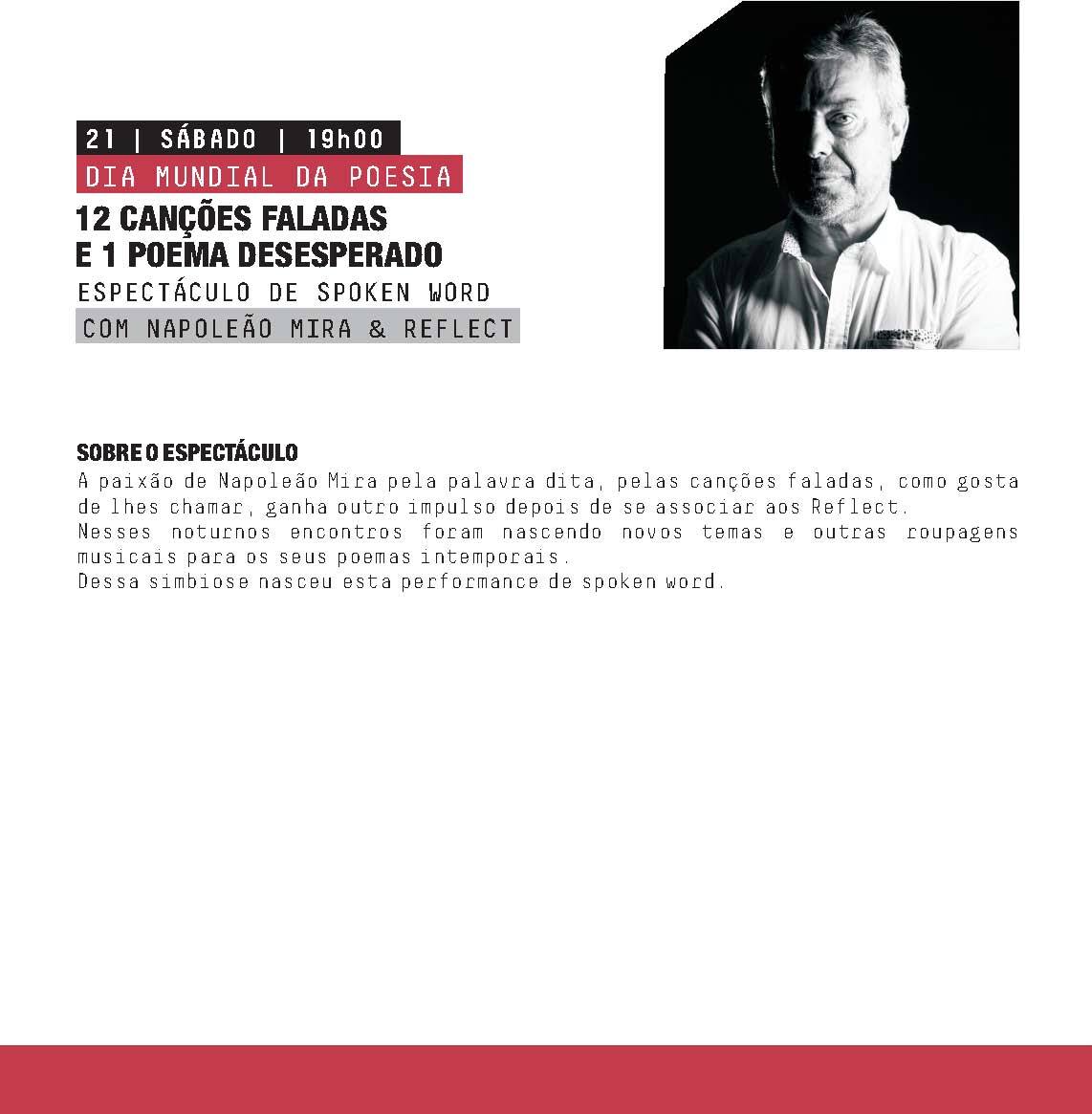 21 | SÁBADO | 19h00
DIA MUNDIAL DA POESIA
12 CANÇÕES FALADAS
E 1 POEMA DESESPERADO
ESPECTÁCULO DE SPOKEN WORD
COM NAPOLEÃO MIRA & REFLECT

SOBRE O ESPECTÁCULO
A paixão de Napoleão Mira pela palavra dita, pelas canções faladas, como gosta de lhes chamar, ganha outro impulso depois de se associar aos Reflect.
Nesses noturnos encontros foram nascendo novos temas e outras roupagens musicais para os seus poemas intemporais.
Dessa simbiose nasceu esta performance de spoken word.